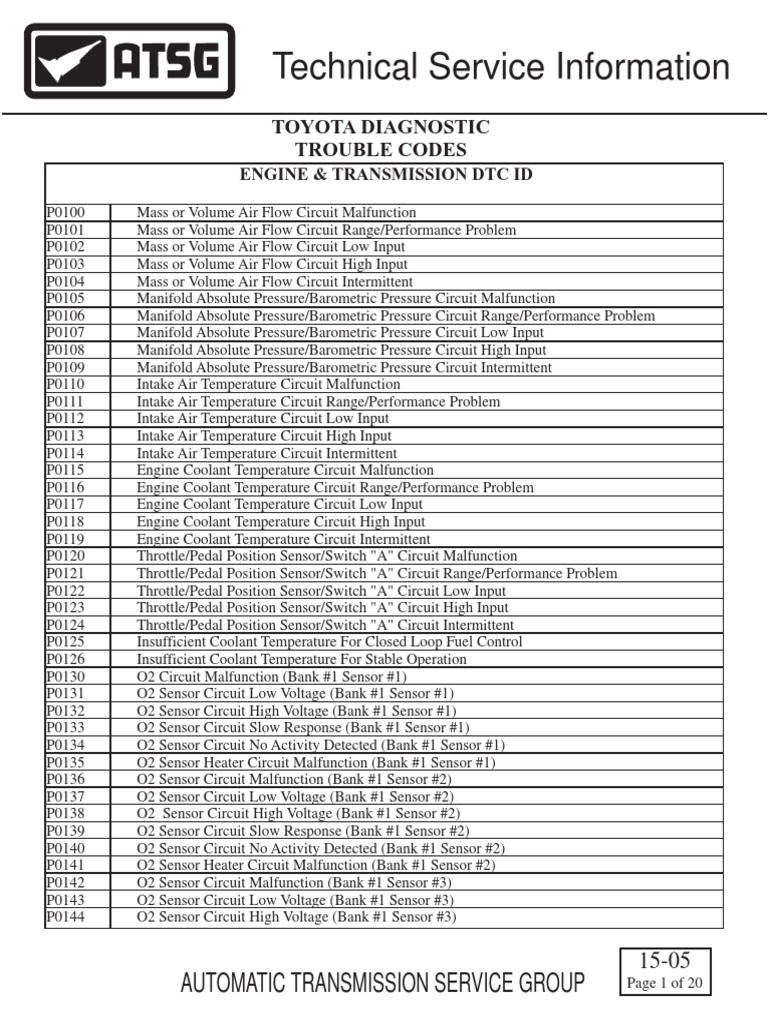 ATSG

Technical Service Information

TOYOTA DIAGNOSTIC TROUBLE CODES

| ENGINE & TRANSMISSION DTC ID | |
|---|---|
| P0100 | Mass or Volume Air Flow Circuit Malfunction |
| P0101 | Mass or Volume Air Flow Circuit Range/Performance Problem |
| P0102 | Mass or Volume Air Flow Circuit Low Input |
| P0103 | Mass or Volume Air Flow Circuit High Input |
| P0104 | Mass or Volume Air Flow Circuit Intermittent |
| P0105 | Manifold Absolute Pressure/Barometric Pressure Circuit Malfunction |
| P0106 | Manifold Absolute Pressure/Barometric Pressure Circuit Range/Performance Problem |
| P0107 | Manifold Absolute Pressure/Barometric Pressure Circuit Low Input |
| P0108 | Manifold Absolute Pressure/Barometric Pressure Circuit High Input |
| P0109 | Manifold Absolute Pressure/Barometric Pressure Circuit Intermittent |
| P0110 | Intake Air Temperature Circuit Malfunction |
| P0111 | Intake Air Temperature Circuit Range/Performance Problem |
| P0112 | Intake Air Temperature Circuit Low Input |
| P0113 | Intake Air Temperature Circuit High Input |
| P0114 | Intake Air Temperature Circuit Intermittent |
| P0115 | Engine Coolant Temperature Circuit Malfunction |
| P0116 | Engine Coolant Temperature Circuit Range/Performance Problem |
| P0117 | Engine Coolant Temperature Circuit Low Input |
| P0118 | Engine Coolant Temperature Circuit High Input |
| P0119 | Engine Coolant Temperature Circuit Intermittent |
| P0120 | Throttle/Pedal Position Sensor/Switch "A" Circuit Malfunction |
| P0121 | Throttle/Pedal Position Sensor/Switch "A" Circuit Range/Performance Problem |
| P0122 | Throttle/Pedal Position Sensor/Switch "A" Circuit Low Input |
| P0123 | Throttle/Pedal Position Sensor/Switch "A" Circuit High Input |
| P0124 | Throttle/Pedal Position Sensor/Switch "A" Circuit Intermittent |
| P0125 | Insufficient Coolant Temperature For Closed Loop Fuel Control |
| P0126 | Insufficient Coolant Temperature For Stable Operation |
| P0130 | O2 Circuit Malfunction (Bank #1 Sensor #1) |
| P0131 | O2 Sensor Circuit Low Voltage (Bank #1 Sensor #1) |
| P0132 | O2 Sensor Circuit High Voltage (Bank #1 Sensor #1) |
| P0133 | O2 Sensor Circuit Slow Response (Bank #1 Sensor #1) |
| P0134 | O2 Sensor Circuit No Activity Detected (Bank #1 Sensor #1) |
| P0135 | O2 Sensor Heater Circuit Malfunction (Bank #1 Sensor #1) |
| P0136 | O2 Sensor Circuit Malfunction (Bank #1 Sensor #2) |
| P0137 | O2 Sensor Circuit Low Voltage (Bank #1 Sensor #2) |
| P0138 | O2 Sensor Circuit High Voltage (Bank #1 Sensor #2) |
| P0139 | O2 Sensor Circuit Slow Response (Bank #1 Sensor #2) |
| P0140 | O2 Sensor Circuit No Activity Detected (Bank #1 Sensor #2) |
| P0141 | O2 Sensor Heater Circuit Malfunction (Bank #1 Sensor #2) |
| P0142 | O2 Sensor Circuit Malfunction (Bank #1 Sensor #3) |
| P0143 | O2 Sensor Circuit Low Voltage (Bank #1 Sensor #3) |
| P0144 | O2 Sensor Circuit High Voltage (Bank #1 Sensor #3) |

AUTOMATIC TRANSMISSION SERVICE GROUP

15-05
Page 1 of 20